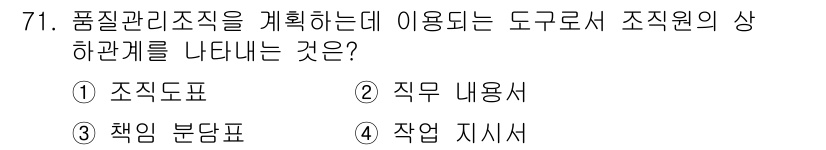 71. 품질관리조직을 계획하는데 이용되는 도구로서 조직원의 상하관계를 나타내는 것은?

① 조직도표
② 직무 내용서
③ 책임 분담표
④ 작업 지시서